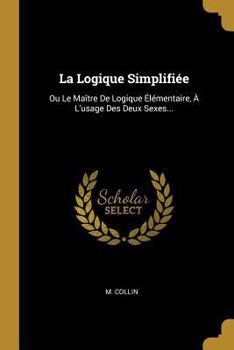 La Logique Simplifiée

Ou Le Maître De Logique Élémentaire, À L'usage Des Deux Sexes...

Scholar SELECT

M. COLLIN